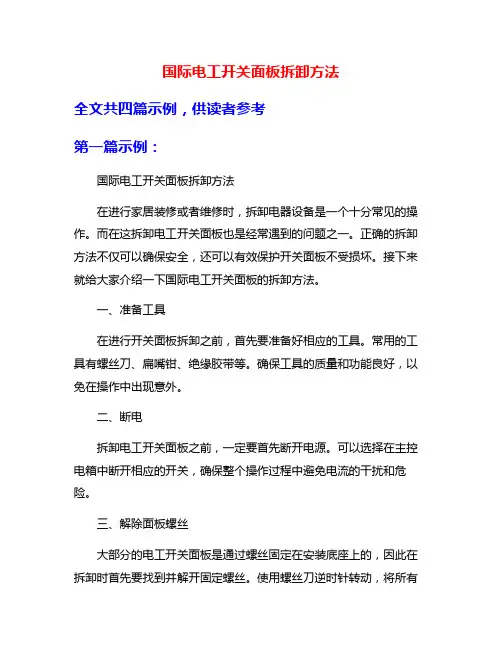 国际电工开关面板拆卸方法

全文共四篇示例，供读者参考

第一篇示例：

国际电工开关面板拆卸方法

在进行家居装修或者维修时，拆卸电器设备是一个十分常见的操作。而在这拆卸电工开关面板也是经常遇到的问题之一。正确的拆卸方法不仅可以确保安全，还可以有效保护开关面板不受损坏。接下来就给大家介绍一下国际电工开关面板的拆卸方法。

一、准备工具

在进行开关面板拆卸之前，首先要准备好相应的工具。常用的工具有螺丝刀、扁嘴钳、绝缘胶带等。确保工具的质量和功能良好，以免在操作中出现意外。

二、断电

拆卸电工开关面板之前，一定要首先断开电源。可以选择在主控电箱中断开相应的开关，确保整个操作过程中避免电流的干扰和危险。

三、解除面板螺丝

大部分的电工开关面板是通过螺丝固定在安装底座上的，因此在拆卸时首先要找到并解开固定螺丝。使用螺丝刀逆时针转动，将所有